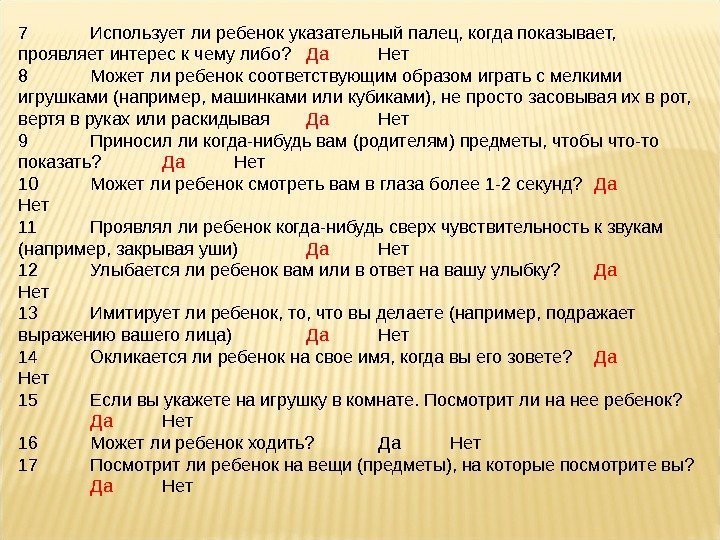 7 Использует ли ребенок указательный палец, когда показывает, проявляет интерес к чему либо? Да Нет
8 Может ли ребенок соответствующим образом играть с мелкими игрушками (например, машинками или кубиками), не просто засовывая их в рот, вертя в руках или раскидывая Да Нет
9 Приносил ли когда-нибудь вам (родителям) предметы, чтобы что-то показать? Да Нет
10 Может ли ребенок смотреть вам в глаза более 1-2 секунд? Да Нет
11 Проявлял ли ребенок когда-нибудь сверх чувствительность к звукам (например, закрывая уши) Да Нет
12 Улыбается ли ребенок вам или в ответ на вашу улыбку? Да Нет
13 Имитирует ли ребенок, то, что вы делаете (например, подражает выражению вашего лица) Да Нет
14 Окликается ли ребенок на свое имя, когда вы его зовете? Да Нет
15 Если вы укажете на игрушку в комнате. Посмотрит ли на нее ребенок? Да Нет
16 Может ли ребенок ходить? Да Нет
17 Посмотрит ли ребенок на вещи (предметы), на которые посмотрите вы? Да Нет